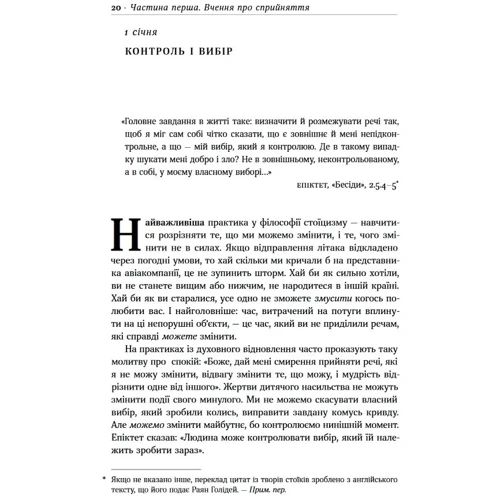 20 · Частина перша. Вчення про сприйняття

1 січня

КОНТРОЛЬ І ВИБІР

«Головне завдання в житті таке: визначити й розмежувати речі так, щоб я міг сам собі чітко сказати, що є зовнішнє й мені непідконтрольне, а що — мій вибір, який я контролюю. Де в такому випадку шукати мені добро і зло? Не в зовнішньому, неконтрольованому, а в собі, у моєму власному виборі...»

ЕПІКТЕТ, «Бесіди», 2.5.4–5*

Найважливіша практика у філософії стоїцизму — навчитися розрізняти те, що ми можемо змінити, і те, чого змінити не в силах. Якщо відправлення літака відкладено через погодні умови, то хай скільки ми кричали б на представника авіакомпанії, це не зупинить шторм. Хай би як сильно хотіли, ви не станете вищим або нижчим, не народитеся в іншій країні. Хай би як ви старалися, усе одно не зможете змусити когось полюбити вас. І найголовніше: час, витрачений на потуги вплинути на ці непорушні об'єкти, — це час, який ви не приділили речам, які справді можете змінити.

На практиках із духовного відновлення часто проказують таку молитву про спокій: «Боже, дай мені смирення прийняти речі, які я не можу змінити, відвагу змінити те, що можу, і мудрість відрізнити одне від іншого». Жертви дитячого насильства не можуть змінити події свого минулого. Ми не можемо скасувати власний вибір, який зробили колись, виправити завдану комусь кривду. Але можемо змінити майбутнє, бо контролюємо нинішній момент. Епіктет сказав: «Людина може контролювати вибір, який їй належить зробити зараз».

* Якщо не вказано інше, переклад цитат із творів стоїків зроблено з англійського тексту, що його подає Раян Голідей. — Прим. пер.